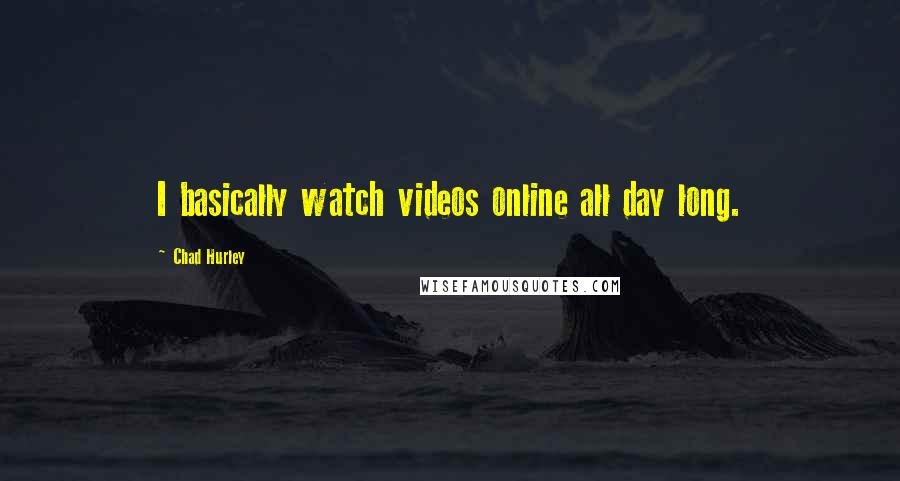 I basically watch videos online all day long.

~ Chad Hurley

WISEFAMOUSQUOTES.COM